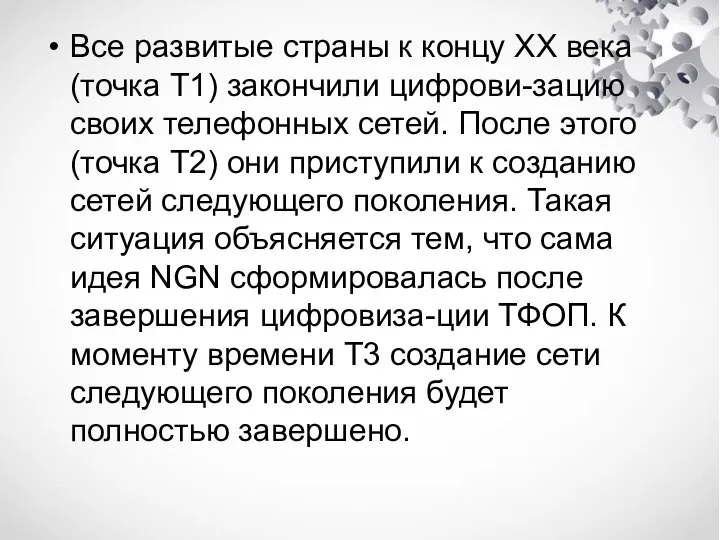 • Все развитые страны к концу XX века (точка T1) закончили цифрови-зацию своих телефонных сетей. После этого (точка T2) они приступили к созданию сетей следующего поколения. Такая ситуация объясняется тем, что сама идея NGN сформировалась после завершения цифровиза-ции ТФОП. К моменту времени T3 создание сети следующего поколения будет полностью завершено.